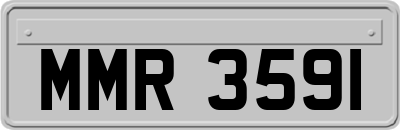 MMR 3591